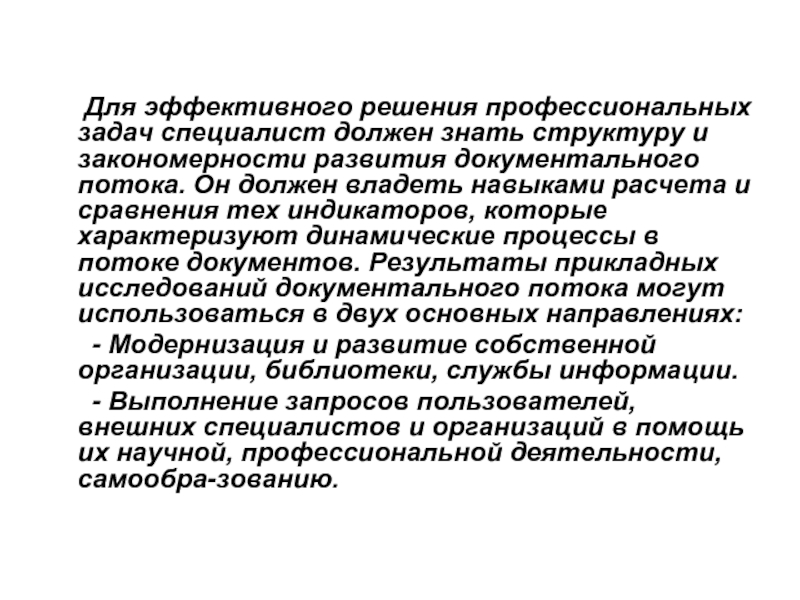 Для эффективного решения профессиональных задач специалист должен знать структуру и закономерности развития документального потока. Он должен владеть навыками расчета и сравнения тех индикаторов, которые характеризуют динамические процессы в потоке документов. Результаты прикладных исследований документального потока могут использоваться в двух основных направлениях:

- Модернизация и развитие собственной организации, библиотеки, службы информации.

- Выполнение запросов пользователей, внешних специалистов и организаций в помощь их научной, профессиональной деятельности, самообра-зованию.